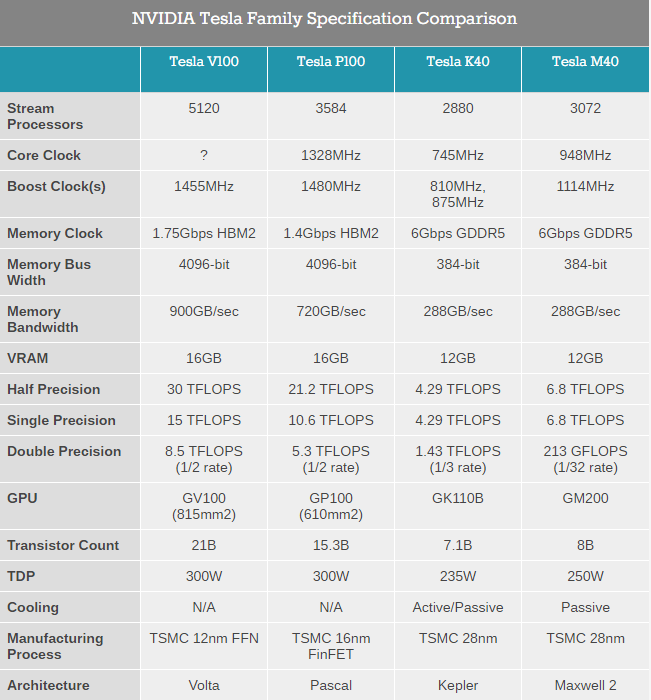 NVIDIA Tesla Family Specification Comparison

| | Tesla V100 | Tesla P100 | Tesla K40 | Tesla M40 |
|---|---|---|---|---|
| Stream Processors | 5120 | 3584 | 2880 | 3072 |
| Core Clock | ? | 1328MHz | 745MHz | 948MHz |
| Boost Clock(s) | 1455MHz | 1480MHz | 810MHz, 875MHz | 1114MHz |
| Memory Clock | 1.75Gbps HBM2 | 1.4Gbps HBM2 | 6Gbps GDDR5 | 6Gbps GDDR5 |
| Memory Bus Width | 4096-bit | 4096-bit | 384-bit | 384-bit |
| Memory Bandwidth | 900GB/sec | 720GB/sec | 288GB/sec | 288GB/sec |
| VRAM | 16GB | 16GB | 12GB | 12GB |
| Half Precision | 30 TFLOPS | 21.2 TFLOPS | 4.29 TFLOPS | 6.8 TFLOPS |
| Single Precision | 15 TFLOPS | 10.6 TFLOPS | 4.29 TFLOPS | 6.8 TFLOPS |
| Double Precision | 8.5 TFLOPS (1/2 rate) | 5.3 TFLOPS (1/2 rate) | 1.43 TFLOPS (1/3 rate) | 213 GFLOPS (1/32 rate) |
| GPU | GV100 (815mm2) | GP100 (610mm2) | GK110B | GM200 |
| Transistor Count | 21B | 15.3B | 7.1B | 8B |
| TDP | 300W | 300W | 235W | 250W |
| Cooling | N/A | N/A | Active/Passive | Passive |
| Manufacturing Process | TSMC 12nm FFN | TSMC 16nm FinFET | TSMC 28nm | TSMC 28nm |
| Architecture | Volta | Pascal | Kepler | Maxwell 2 |